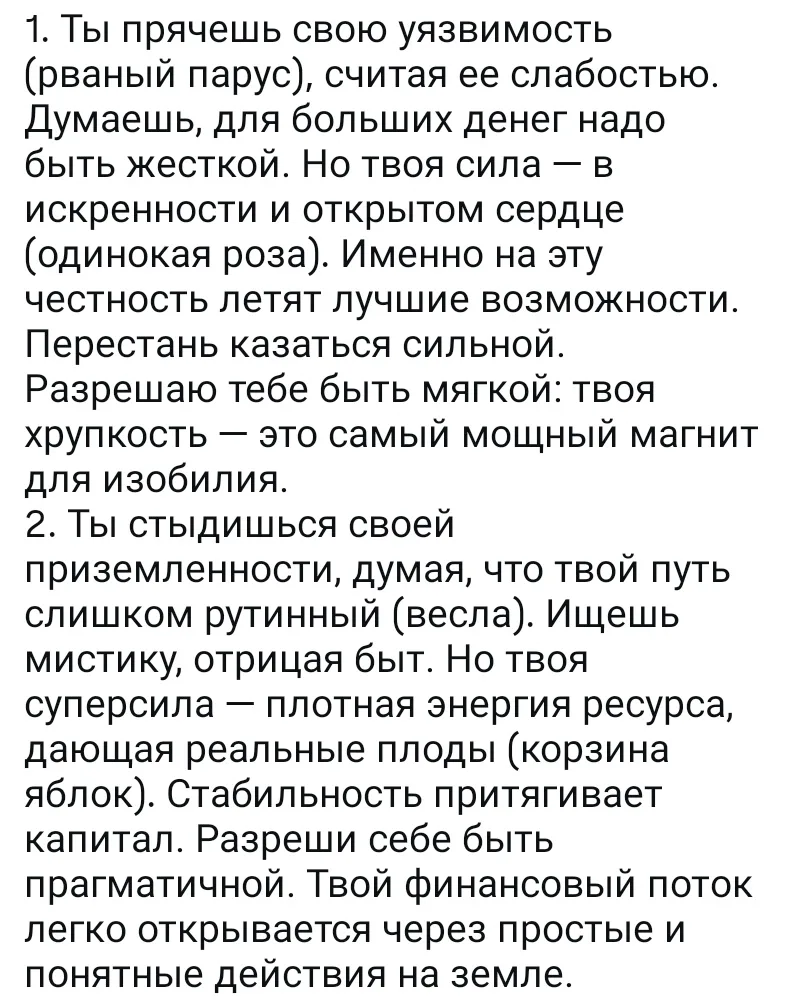 1. Ты прячешь свою уязвимость (рваный парус), считая ее слабостью. Думаешь, для больших денег надо быть жесткой. Но твоя сила — в искренности и открытом сердце (одинокая роза). Именно на эту честность летят лучшие возможности. Перестань казаться сильной. Разрешаю тебе быть мягкой: твоя хрупкость — это самый мощный магнит для изобилия.
2. Ты стыдишься своей приземленности, думая, что твой путь слишком рутинный (весла). Ищешь мистику, отрицая быт. Но твоя суперсила — плотная энергия ресурса, дающая реальные плоды (корзина яблок). Стабильность притягивает капитал. Разреши себе быть прагматичной. Твой финансовый поток легко открывается через простые и понятные действия на земле.